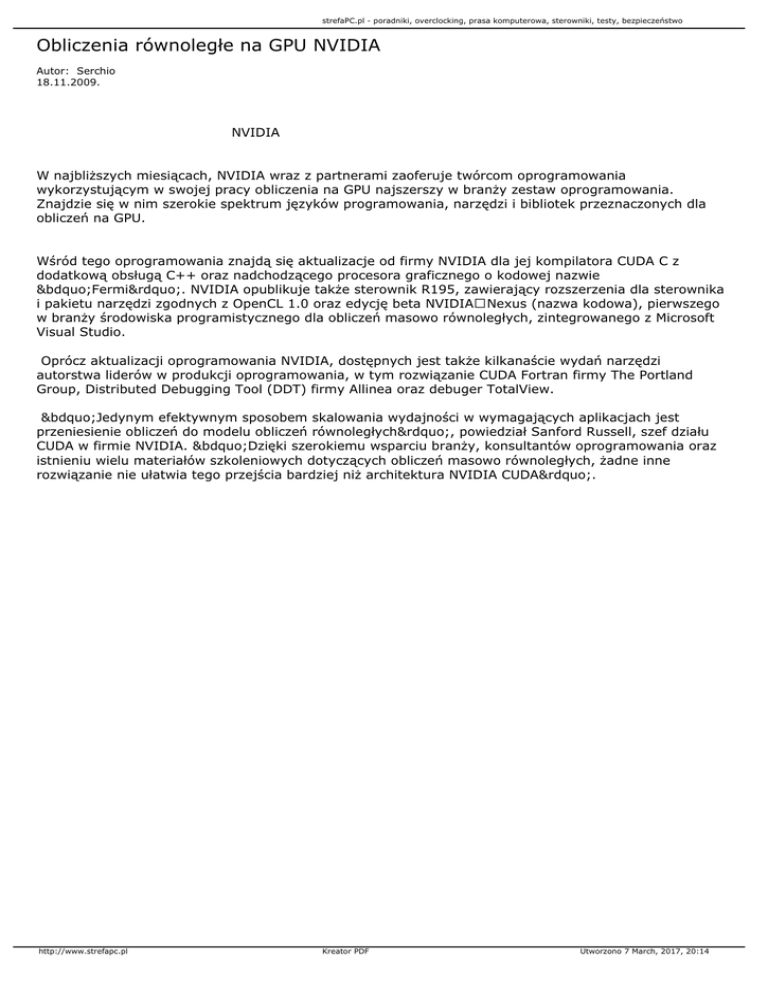 strefaPC.pl - poradniki, overclocking, prasa komputerowa, sterowniki, testy, bezpieczeństwo

Obliczenia równoległe na GPU NVIDIA

Autor: Serchio
18.11.2009.

NVIDIA

W najbliższych miesiącach, NVIDIA wraz z partnerami zaoferuje twórcom oprogramowania wykorzystującym w swojej pracy obliczenia na GPU najszerszy w branży zestaw oprogramowania. Znajdzie się w nim szerokie spektrum języków programowania, narzędzi i bibliotek przeznaczonych dla obliczeń na GPU.

Wśród tego oprogramowania znajdą się aktualizacje od firmy NVIDIA dla jej kompilatora CUDA C z dodatkową obsługą C++ oraz nadchodzącego procesora graficznego o kodowej nazwie &bdquo;Fermi&rdquo;. NVIDIA opublikuje także sterownik R195, zawierający rozszerzenia dla sterownika i pakietu narzędzi zgodnych z OpenCL 1.0 oraz edycję beta NVIDIA□Nexus (nazwa kodowa), pierwszego w branży środowiska programistycznego dla obliczeń masowo równoległych, zintegrowanego z Microsoft Visual Studio.

Oprócz aktualizacji oprogramowania NVIDIA, dostępnych jest także kilkanaście wydań narzędzi autorstwa liderów w produkcji oprogramowania, w tym rozwiązanie CUDA Fortran firmy The Portland Group, Distributed Debugging Tool (DDT) firmy Allinea oraz debuger TotalView.

&bdquo;Jedynym efektywnym sposobem skalowania wydajności w wymagających aplikacjach jest przeniesienie obliczeń do modelu obliczeń równoległych&rdquo;, powiedział Sanford Russell, szef działu CUDA w firmie NVIDIA. &bdquo;Dzięki szerokiemu wsparciu branży, konsultantów oprogramowania oraz istnieniu wielu materiałów szkoleniowych dotyczących obliczeń masowo równoległych, żadne inne rozwiązanie nie ułatwia tego przejścia bardziej niż architektura NVIDIA CUDA&rdquo;.

http://www.strefapc.pl Kreator PDF Utworzono 7 March, 2017, 20:14